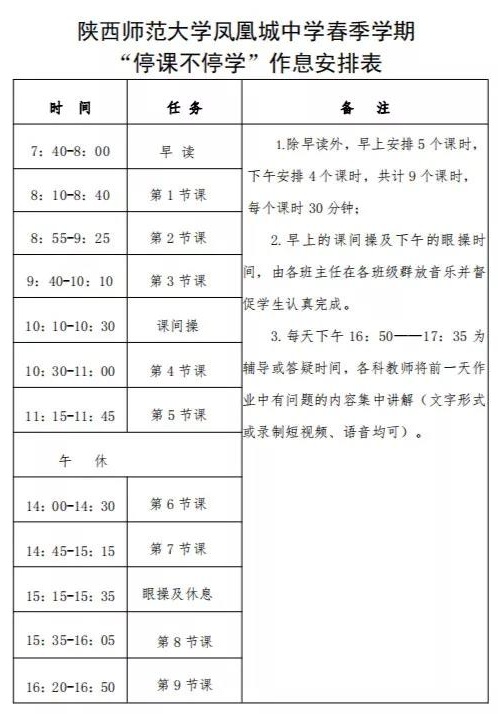 陕西师范大学凤凰城中学春季学期
“停课不停学”作息安排表

| 时　间 | 任　务 | 备　注 |
|---|---|---|
| 7：40-8：00 | 早　读 | 1.除早读外，早上安排 5 个课时，下午安排 4 个课时，共计 9 个课时，每个课时 30 分钟；<br>2. 早上的课间操及下午的眼操时间，由各班主任在各班级群放音乐并督促学生认真完成。<br>3. 每天下午 16：50——17：35 为辅导或答疑时间，各科教师将前一天作业中有问题的内容集中讲解（文字形式或录制短视频、语音均可）。 |
| 8：10-8：40 | 第 1 节课 | |
| 8：55-9：25 | 第 2 节课 | |
| 9：40-10：10 | 第 3 节课 | |
| 10：10-10：30 | 课间操 | |
| 10：30-11：00 | 第 4 节课 | |
| 11：15-11：45 | 第 5 节课 | |
| 午　休 | | |
| 14：00-14：30 | 第 6 节课 | |
| 14：45-15：15 | 第 7 节课 | |
| 15：15-15：35 | 眼操及休息 | |
| 15：35-16：05 | 第 8 节课 | |
| 16：20-16：50 | 第 9 节课 | |